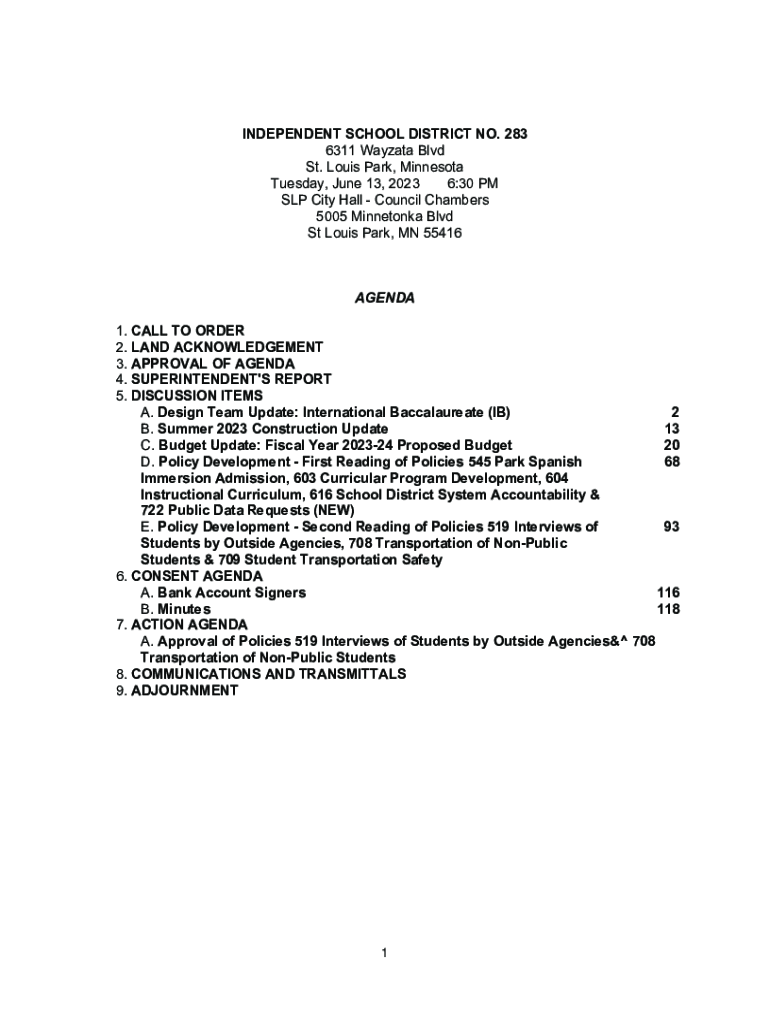 INDEPENDENT SCHOOL DISTRICT NO. 283
6311 Wayzata Blvd
St. Louis Park, Minnesota
Tuesday, June 13, 2023 6:30 PM
SLP City Hall - Council Chambers
5005 Minnetonka Blvd
St Louis Park, MN 55416

AGENDA

1. CALL TO ORDER
2. LAND ACKNOWLEDGEMENT
3. APPROVAL OF AGENDA
4. SUPERINTENDENT'S REPORT
5. DISCUSSION ITEMS
A. Design Team Update: International Baccalaureate (IB) 2
B. Summer 2023 Construction Update 13
C. Budget Update: Fiscal Year 2023-24 Proposed Budget 20
D. Policy Development - First Reading of Policies 545 Park Spanish Immersion Admission, 603 Curricular Program Development, 604 Instructional Curriculum, 616 School District System Accountability & 722 Public Data Requests (NEW) 68
E. Policy Development - Second Reading of Policies 519 Interviews of Students by Outside Agencies, 708 Transportation of Non-Public Students & 709 Student Transportation Safety 93
6. CONSENT AGENDA
A. Bank Account Signers 116
B. Minutes 118
7. ACTION AGENDA
A. Approval of Policies 519 Interviews of Students by Outside Agencies&^ 708 Transportation of Non-Public Students
8. COMMUNICATIONS AND TRANSMITTALS
9. ADJOURNMENT

1